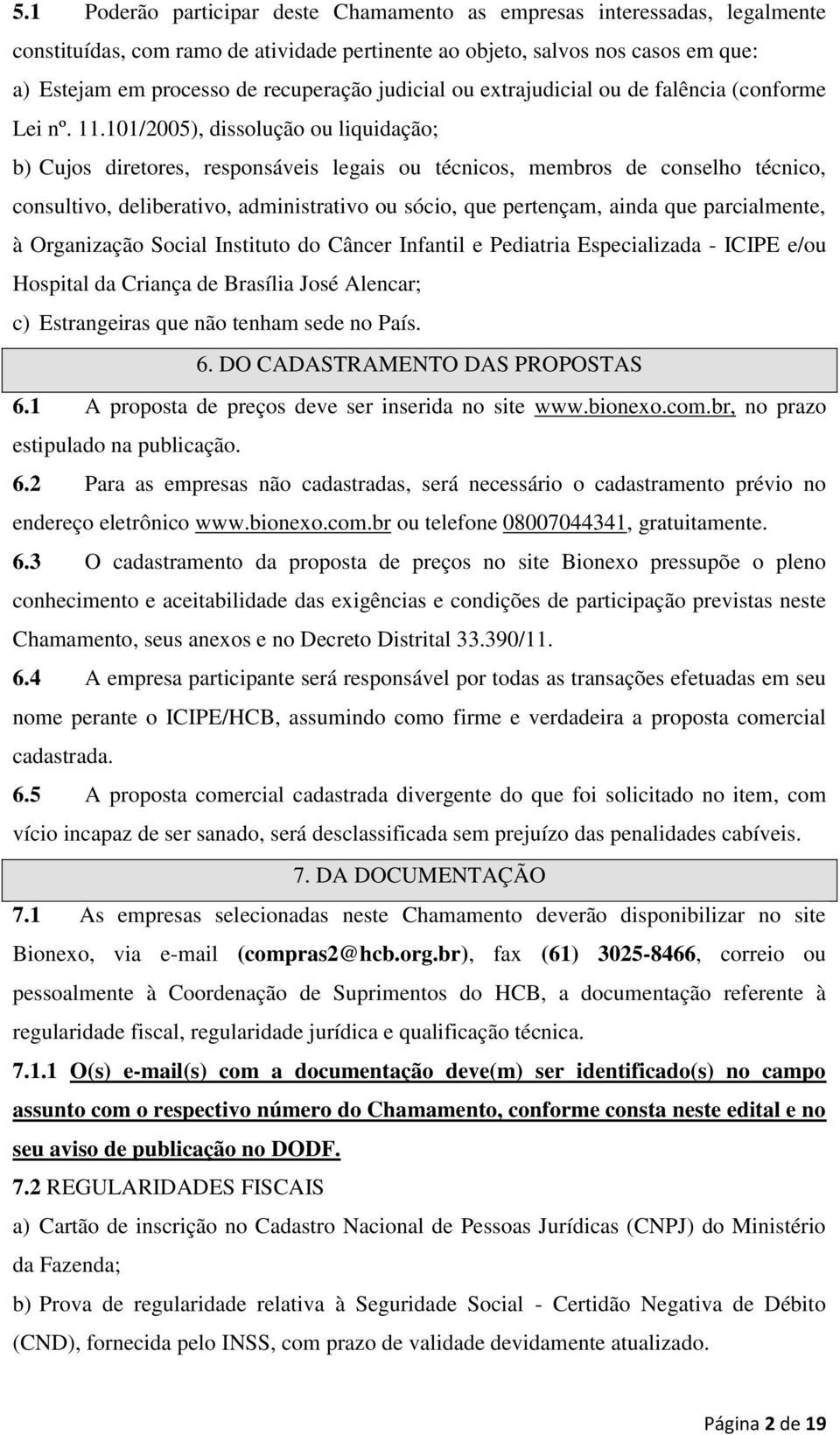 5.1 Poderão participar deste Chamamento as empresas interessadas, legalmente constituídas, com ramo de atividade pertinente ao objeto, salvos nos casos em que:
a) Estejam em processo de recuperação judicial ou extrajudicial ou de falência (conforme Lei nº. 11.101/2005), dissolução ou liquidação;
b) Cujos diretores, responsáveis legais ou técnicos, membros de conselho técnico, consultivo, deliberativo, administrativo ou sócio, que pertençam, ainda que parcialmente, à Organização Social Instituto do Câncer Infantil e Pediatria Especializada - ICIPE e/ou Hospital da Criança de Brasília José Alencar;
c) Estrangeiras que não tenham sede no País.

6. DO CADASTRAMENTO DAS PROPOSTAS

6.1 A proposta de preços deve ser inserida no site www.bionexo.com.br, no prazo estipulado na publicação.

6.2 Para as empresas não cadastradas, será necessário o cadastramento prévio no endereço eletrônico www.bionexo.com.br ou telefone 08007044341, gratuitamente.

6.3 O cadastramento da proposta de preços no site Bionexo pressupõe o pleno conhecimento e aceitabilidade das exigências e condições de participação previstas neste Chamamento, seus anexos e no Decreto Distrital 33.390/11.

6.4 A empresa participante será responsável por todas as transações efetuadas em seu nome perante o ICIPE/HCB, assumindo como firme e verdadeira a proposta comercial cadastrada.

6.5 A proposta comercial cadastrada divergente do que foi solicitado no item, com vício incapaz de ser sanado, será desclassificada sem prejuízo das penalidades cabíveis.

7. DA DOCUMENTAÇÃO

7.1 As empresas selecionadas neste Chamamento deverão disponibilizar no site Bionexo, via e-mail (compras2@hcb.org.br), fax (61) 3025-8466, correio ou pessoalmente à Coordenação de Suprimentos do HCB, a documentação referente à regularidade fiscal, regularidade jurídica e qualificação técnica.

7.1.1 O(s) e-mail(s) com a documentação deve(m) ser identificado(s) no campo assunto com o respectivo número do Chamamento, conforme consta neste edital e no seu aviso de publicação no DODF.

7.2 REGULARIDADES FISCAIS
a) Cartão de inscrição no Cadastro Nacional de Pessoas Jurídicas (CNPJ) do Ministério da Fazenda;
b) Prova de regularidade relativa à Seguridade Social - Certidão Negativa de Débito (CND), fornecida pelo INSS, com prazo de validade devidamente atualizado.

Página 2 de 19